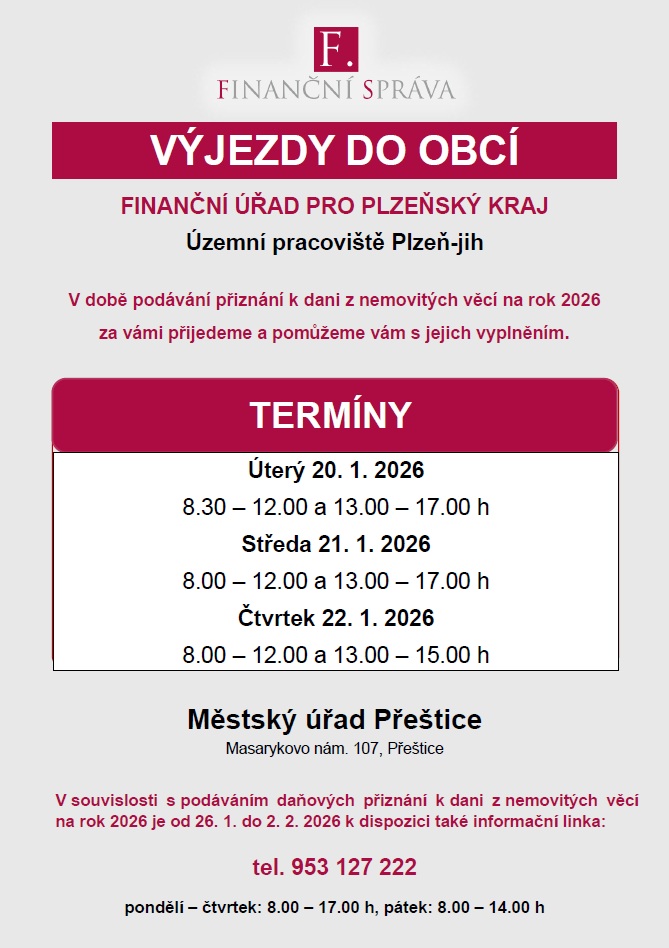 F.
FINANČNÍ SPRÁVA

VÝJEZDY DO OBCÍ

FINANČNÍ ÚŘAD PRO PLZEŇSKÝ KRAJ
Územní pracoviště Plzeň-jih

V době podávání přiznání k dani z nemovitých věcí na rok 2026 za vámi přijedeme a pomůžeme vám s jejich vyplněním.

TERMÍNY

Úterý 20. 1. 2026
8.30 – 12.00 a 13.00 – 17.00 h
Středa 21. 1. 2026
8.00 – 12.00 a 13.00 – 17.00 h
Čtvrtek 22. 1. 2026
8.00 – 12.00 a 13.00 – 15.00 h

Městský úřad Přeštice
Masarykovo nám. 107, Přeštice

V souvislosti s podáváním daňových přiznání k dani z nemovitých věcí na rok 2026 je od 26. 1. do 2. 2. 2026 k dispozici také informační linka:

tel. 953 127 222

pondělí – čtvrtek: 8.00 – 17.00 h, pátek: 8.00 – 14.00 h